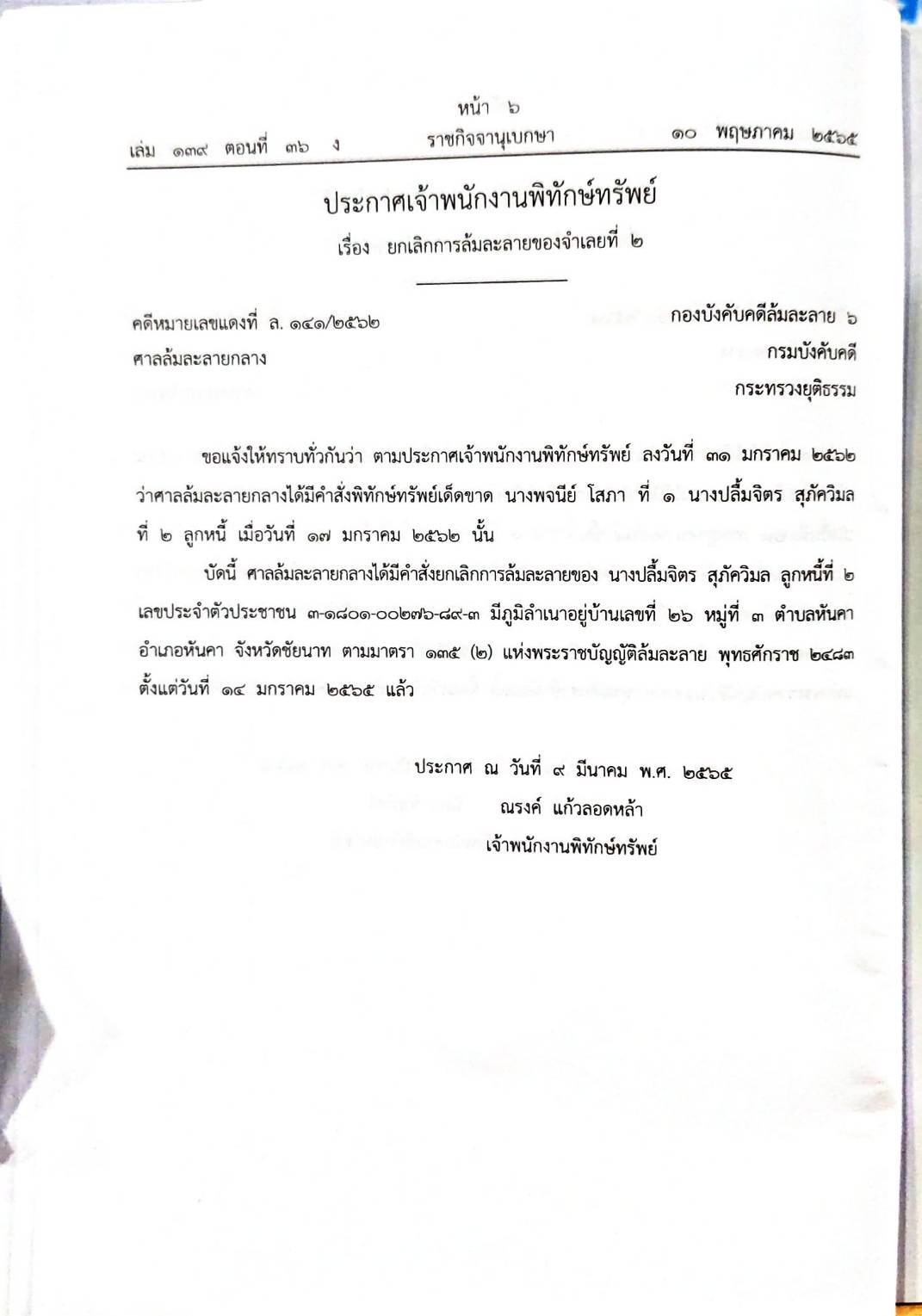 หน้า ๖
เล่ม ๑๓๙ ตอนที่ ๓๖ ง ราชกิจจานุเบกษา ๑๐ พฤษภาคม ๒๕๖๕

ประกาศเจ้าพนักงานพิทักษ์ทรัพย์
เรื่อง ยกเลิกการล้มละลายของจำเลยที่ ๒

คดีหมายเลขแดงที่ ล. ๑๔๑/๒๕๖๒
ศาลล้มละลายกลาง

กองบังคับคดีล้มละลาย ๖
กรมบังคับคดี
กระทรวงยุติธรรม

ขอแจ้งให้ทราบทั่วกันว่า ตามประกาศเจ้าพนักงานพิทักษ์ทรัพย์ ลงวันที่ ๓๑ มกราคม ๒๕๖๒ ว่าศาลล้มละลายกลางได้มีคำสั่งพิทักษ์ทรัพย์เด็ดขาด นางพจนีย์ โสภา ที่ ๑ นางปลื้มจิตร สุภัควิมล ที่ ๒ ลูกหนี้ เมื่อวันที่ ๑๗ มกราคม ๒๕๖๒ นั้น

บัดนี้ ศาลล้มละลายกลางได้มีคำสั่งยกเลิกการล้มละลายของ นางปลื้มจิตร สุภัควิมล ลูกหนี้ที่ ๒ เลขประจำตัวประชาชน ๓-๑๘๐๑-๐๐๒๗๖-๘๙-๓ มีภูมิลำเนาอยู่บ้านเลขที่ ๒๖ หมู่ที่ ๓ ตำบลหันคา อำเภอหันคา จังหวัดชัยนาท ตามมาตรา ๑๓๕ (๒) แห่งพระราชบัญญัติล้มละลาย พุทธศักราช ๒๔๘๓ ตั้งแต่วันที่ ๑๔ มกราคม ๒๕๖๕ แล้ว

ประกาศ ณ วันที่ ๙ มีนาคม พ.ศ. ๒๕๖๕
ณรงค์ แก้วลอดหล้า
เจ้าพนักงานพิทักษ์ทรัพย์